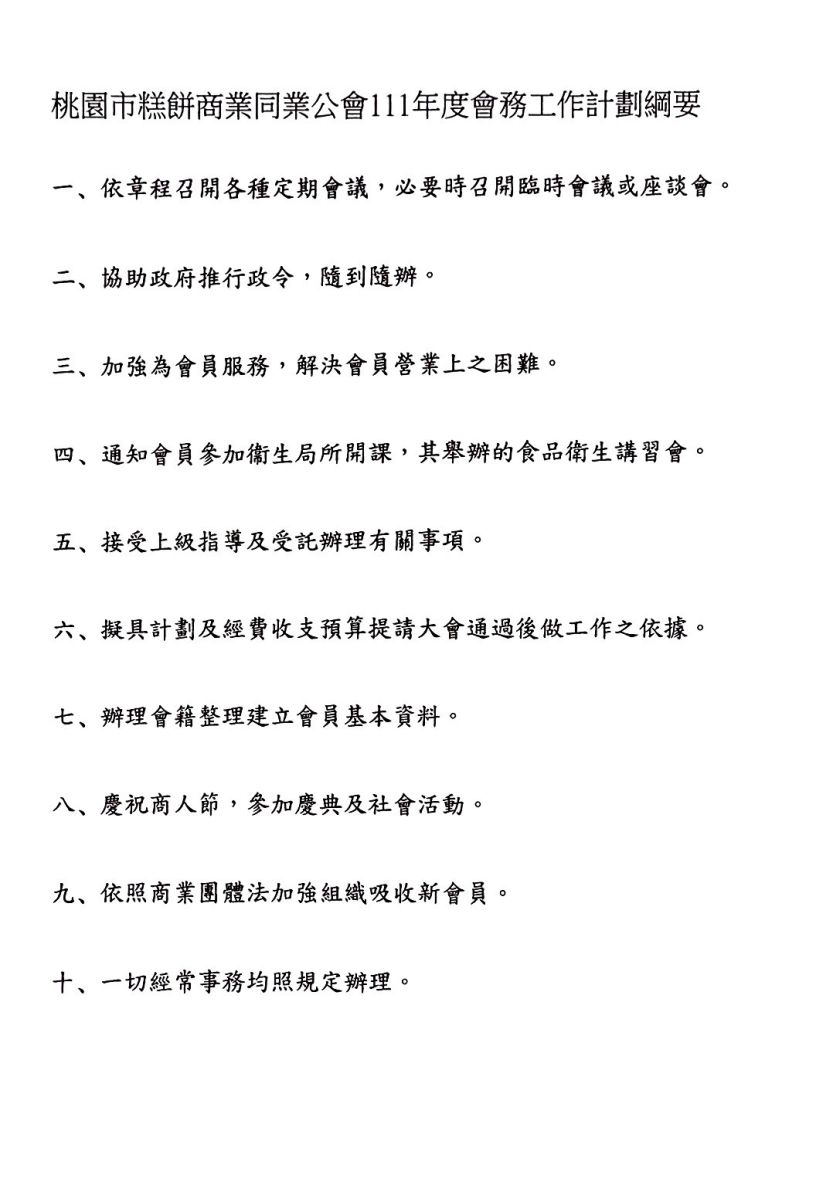 桃園市糕餅商業同業公會111年度會務工作計劃綱要

一、依章程召開各種定期會議，必要時召開臨時會議或座談會。

二、協助政府推行政令，隨到隨辦。

三、加強為會員服務，解決會員營業上之困難。

四、通知會員參加衛生局所開課，其舉辦的食品衛生講習會。

五、接受上級指導及受託辦理有關事項。

六、擬具計劃及經費收支預算提請大會通過後做工作之依據。

七、辦理會籍整理建立會員基本資料。

八、慶祝商人節，參加慶典及社會活動。

九、依照商業團體法加強組織吸收新會員。

十、一切經常事務均照規定辦理。